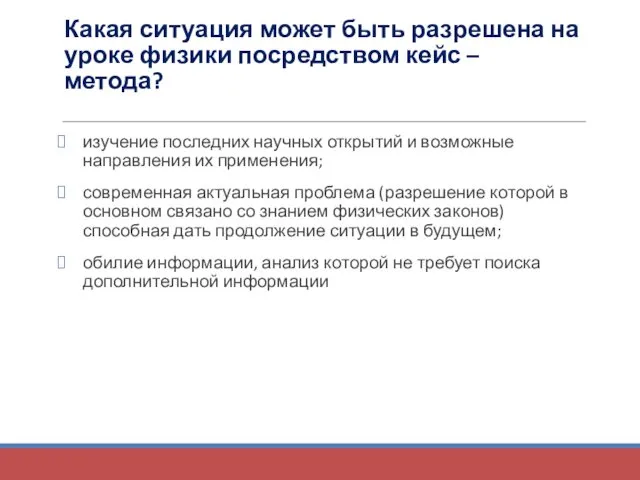 Какая ситуация может быть разрешена на уроке физики посредством кейс – метода?

изучение последних научных открытий и возможные направления их применения;

современная актуальная проблема (разрешение которой в основном связано со знанием физических законов) способная дать продолжение ситуации в будущем;

обилие информации, анализ которой не требует поиска дополнительной информации